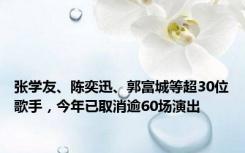 张学友、陈奕迅、郭富城等超30位歌手，今年已取消逾60场演出